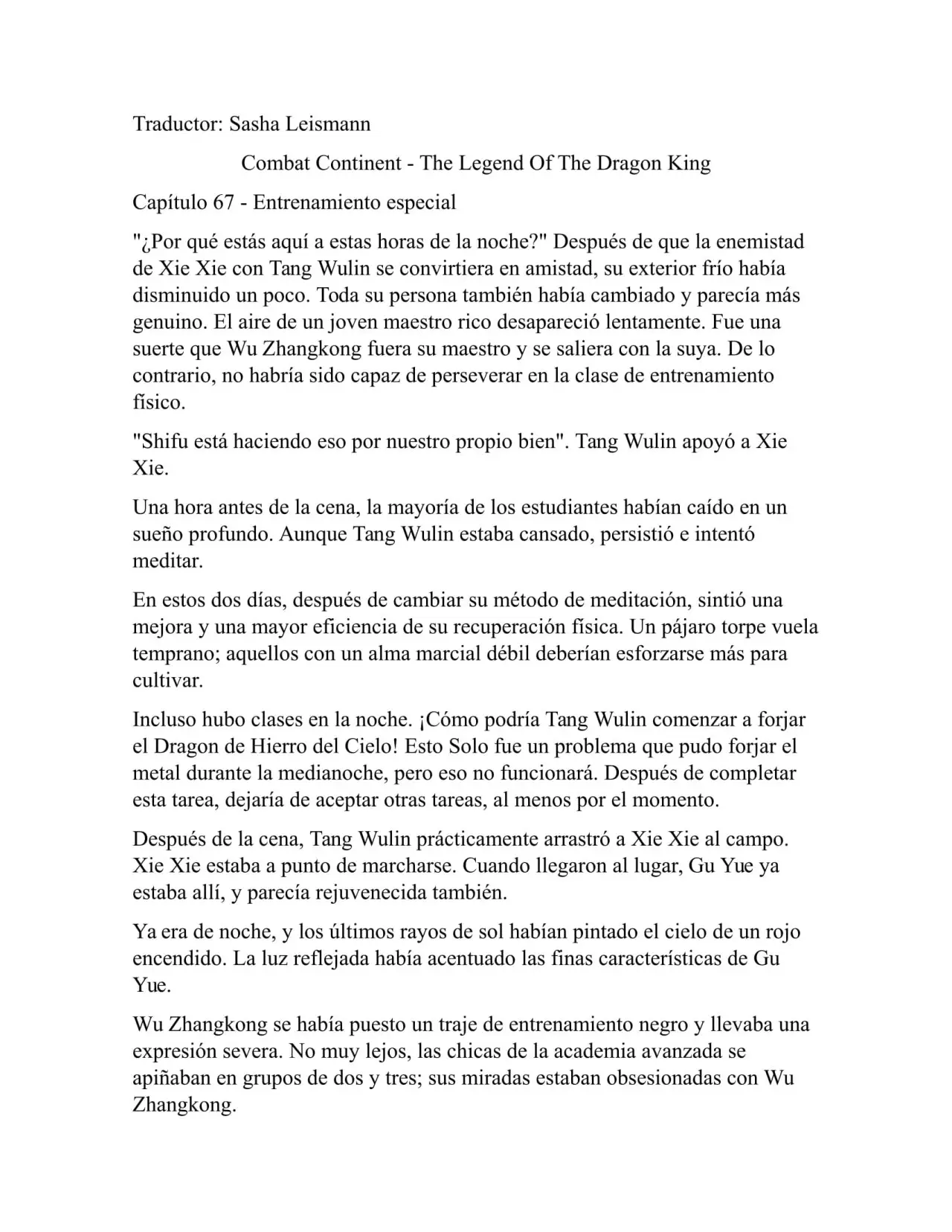 Traductor: Sasha Leismann

Combat Continent - The Legend Of The Dragon King

Capítulo 67 - Entrenamiento especial

"¿Por qué estás aquí a estas horas de la noche?" Después de que la enemistad de Xie Xie con Tang Wulin se convirtiera en amistad, su exterior frío había disminuido un poco. Toda su persona también había cambiado y parecía más genuino. El aire de un joven maestro rico desapareció lentamente. Fue una suerte que Wu Zhangkong fuera su maestro y se saliera con la suya. De lo contrario, no habría sido capaz de perseverar en la clase de entrenamiento físico.

"Shifu está haciendo eso por nuestro propio bien". Tang Wulin apoyó a Xie Xie.

Una hora antes de la cena, la mayoría de los estudiantes habían caído en un sueño profundo. Aunque Tang Wulin estaba cansado, persistió e intentó meditar.

En estos dos días, después de cambiar su método de meditación, sintió una mejora y una mayor eficiencia de su recuperación física. Un pájaro torpe vuela temprano; aquellos con un alma marcial débil deberían esforzarse más para cultivar.

Incluso hubo clases en la noche. ¡Cómo podría Tang Wulin comenzar a forjar el Dragon de Hierro del Cielo! Esto Solo fue un problema que pudo forjar el metal durante la medianoche, pero eso no funcionará. Después de completar esta tarea, dejaría de aceptar otras tareas, al menos por el momento.

Después de la cena, Tang Wulin prácticamente arrastró a Xie Xie al campo. Xie Xie estaba a punto de marcharse. Cuando llegaron al lugar, Gu Yue ya estaba allí, y parecía rejuvenecida también.

Ya era de noche, y los últimos rayos de sol habían pintado el cielo de un rojo encendido. La luz reflejada había acentuado las finas características de Gu Yue.

Wu Zhangkong se había puesto un traje de entrenamiento negro y llevaba una expresión severa. No muy lejos, las chicas de la academia avanzada se apiñaban en grupos de dos y tres; sus miradas estaban obsesionadas con Wu Zhangkong.